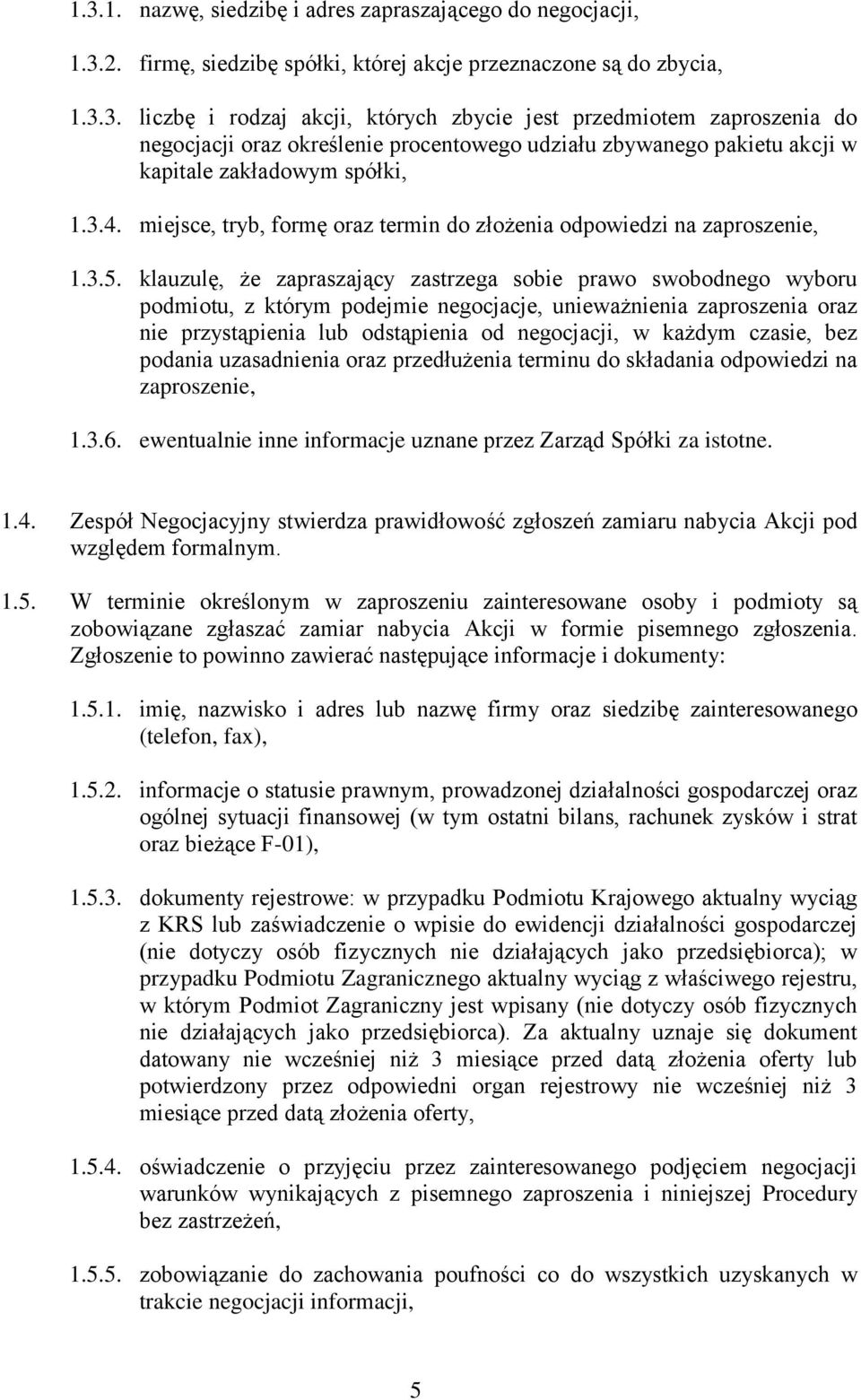 1.3.1. nazwę, siedzibę i adres zapraszającego do negocjacji,

1.3.2. firmę, siedzibę spółki, której akcje przeznaczone są do zbycia,

1.3.3. liczbę i rodzaj akcji, których zbycie jest przedmiotem zaproszenia do negocjacji oraz określenie procentowego udziału zbywanego pakietu akcji w kapitale zakładowym spółki,

1.3.4. miejsce, tryb, formę oraz termin do złożenia odpowiedzi na zaproszenie,

1.3.5. klauzulę, że zapraszający zastrzega sobie prawo swobodnego wyboru podmiotu, z którym podejmie negocjacje, unieważnienia zaproszenia oraz nie przystąpienia lub odstąpienia od negocjacji, w każdym czasie, bez podania uzasadnienia oraz przedłużenia terminu do składania odpowiedzi na zaproszenie,

1.3.6. ewentualnie inne informacje uznane przez Zarząd Spółki za istotne.

1.4. Zespół Negocjacyjny stwierdza prawidłowość zgłoszeń zamiaru nabycia Akcji pod względem formalnym.

1.5. W terminie określonym w zaproszeniu zainteresowane osoby i podmioty są zobowiązane zgłaszać zamiar nabycia Akcji w formie pisemnego zgłoszenia. Zgłoszenie to powinno zawierać następujące informacje i dokumenty:

1.5.1. imię, nazwisko i adres lub nazwę firmy oraz siedzibę zainteresowanego (telefon, fax),

1.5.2. informacje o statusie prawnym, prowadzonej działalności gospodarczej oraz ogólnej sytuacji finansowej (w tym ostatni bilans, rachunek zysków i strat oraz bieżące F-01),

1.5.3. dokumenty rejestrowe: w przypadku Podmiotu Krajowego aktualny wyciąg z KRS lub zaświadczenie o wpisie do ewidencji działalności gospodarczej (nie dotyczy osób fizycznych nie działających jako przedsiębiorca); w przypadku Podmiotu Zagranicznego aktualny wyciąg z właściwego rejestru, w którym Podmiot Zagraniczny jest wpisany (nie dotyczy osób fizycznych nie działających jako przedsiębiorca). Za aktualny uznaje się dokument datowany nie wcześniej niż 3 miesiące przed datą złożenia oferty lub potwierdzony przez odpowiedni organ rejestrowy nie wcześniej niż 3 miesiące przed datą złożenia oferty,

1.5.4. oświadczenie o przyjęciu przez zainteresowanego podjęciem negocjacji warunków wynikających z pisemnego zaproszenia i niniejszej Procedury bez zastrzeżeń,

1.5.5. zobowiązanie do zachowania poufności co do wszystkich uzyskanych w trakcie negocjacji informacji,

5